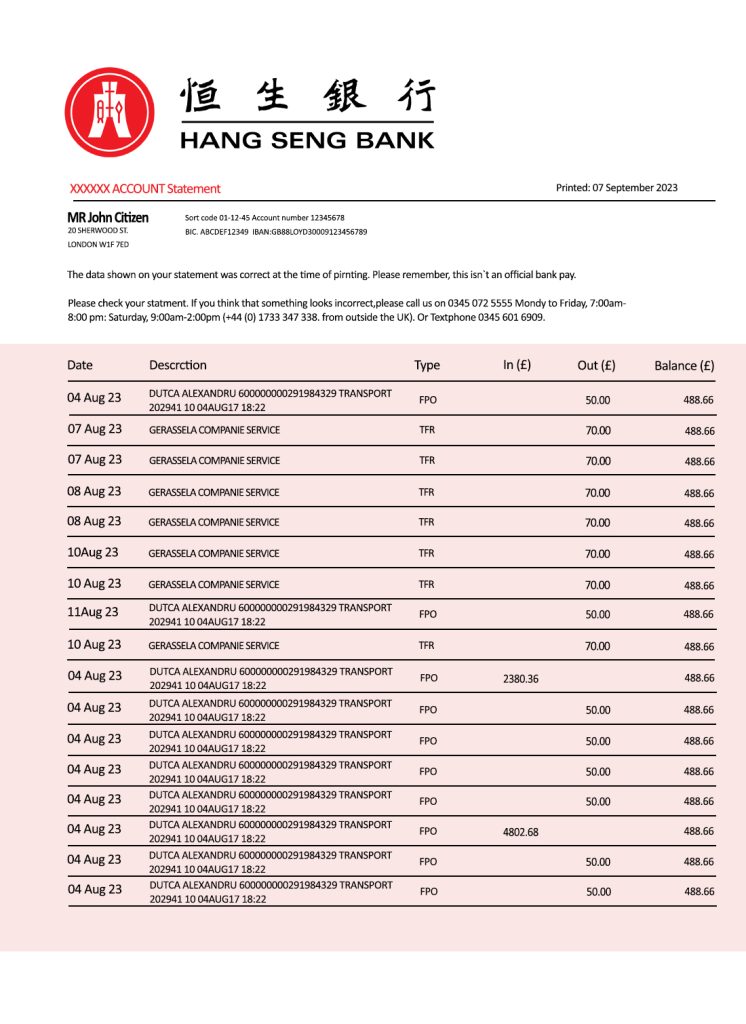 恒生銀行
HANG SENG BANK

XXXXXX ACCOUNT Statement

Printed: 07 September 2023

MR John Citizen
20 SHERWOOD ST.
LONDON W1F 7ED

Sort code 01-12-45 Account number 12345678
BIC. ABCDEF12349 IBAN:GB88LOYD30009123456789

The data shown on your statement was correct at the time of pirnting. Please remember, this isn`t an official bank pay.

Please check your statment. If you think that something looks incorrect,please call us on 0345 072 5555 Mondy to Friday, 7:00am-8:00 pm: Saturday, 9:00am-2:00pm (+44 (0) 1733 347 338. from outside the UK). Or Textphone 0345 601 6909.

| Date | Descrction | Type | In (£) | Out (£) | Balance (£) |
|---|---|---|---|---|---|
| 04 Aug 23 | DUTCA ALEXANDRU 600000000291984329 TRANSPORT 202941 10 04AUG17 18:22 | FPO | | 50.00 | 488.66 |
| 07 Aug 23 | GERASSELA COMPANIE SERVICE | TFR | | 70.00 | 488.66 |
| 07 Aug 23 | GERASSELA COMPANIE SERVICE | TFR | | 70.00 | 488.66 |
| 08 Aug 23 | GERASSELA COMPANIE SERVICE | TFR | | 70.00 | 488.66 |
| 08 Aug 23 | GERASSELA COMPANIE SERVICE | TFR | | 70.00 | 488.66 |
| 10Aug 23 | GERASSELA COMPANIE SERVICE | TFR | | 70.00 | 488.66 |
| 10 Aug 23 | GERASSELA COMPANIE SERVICE | TFR | | 70.00 | 488.66 |
| 11Aug 23 | DUTCA ALEXANDRU 600000000291984329 TRANSPORT 202941 10 04AUG17 18:22 | FPO | | 50.00 | 488.66 |
| 10 Aug 23 | GERASSELA COMPANIE SERVICE | TFR | | 70.00 | 488.66 |
| 04 Aug 23 | DUTCA ALEXANDRU 600000000291984329 TRANSPORT 202941 10 04AUG17 18:22 | FPO | 2380.36 | | 488.66 |
| 04 Aug 23 | DUTCA ALEXANDRU 600000000291984329 TRANSPORT 202941 10 04AUG17 18:22 | FPO | | 50.00 | 488.66 |
| 04 Aug 23 | DUTCA ALEXANDRU 600000000291984329 TRANSPORT 202941 10 04AUG17 18:22 | FPO | | 50.00 | 488.66 |
| 04 Aug 23 | DUTCA ALEXANDRU 600000000291984329 TRANSPORT 202941 10 04AUG17 18:22 | FPO | | 50.00 | 488.66 |
| 04 Aug 23 | DUTCA ALEXANDRU 600000000291984329 TRANSPORT 202941 10 04AUG17 18:22 | FPO | | 50.00 | 488.66 |
| 04 Aug 23 | DUTCA ALEXANDRU 600000000291984329 TRANSPORT 202941 10 04AUG17 18:22 | FPO | 4802.68 | | 488.66 |
| 04 Aug 23 | DUTCA ALEXANDRU 600000000291984329 TRANSPORT 202941 10 04AUG17 18:22 | FPO | | 50.00 | 488.66 |
| 04 Aug 23 | DUTCA ALEXANDRU 600000000291984329 TRANSPORT 202941 10 04AUG17 18:22 | FPO | | 50.00 | 488.66 |